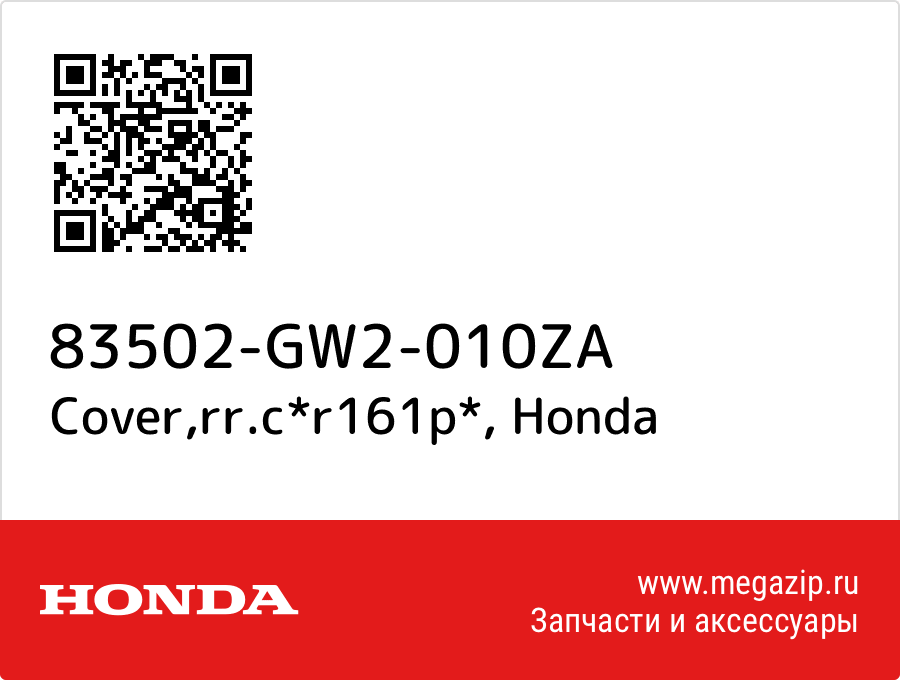 83502-GW2-010ZA
Cover,rr.c*r161p*, Honda

HONDA

www.megazip.ru
Запчасти и аксессуары